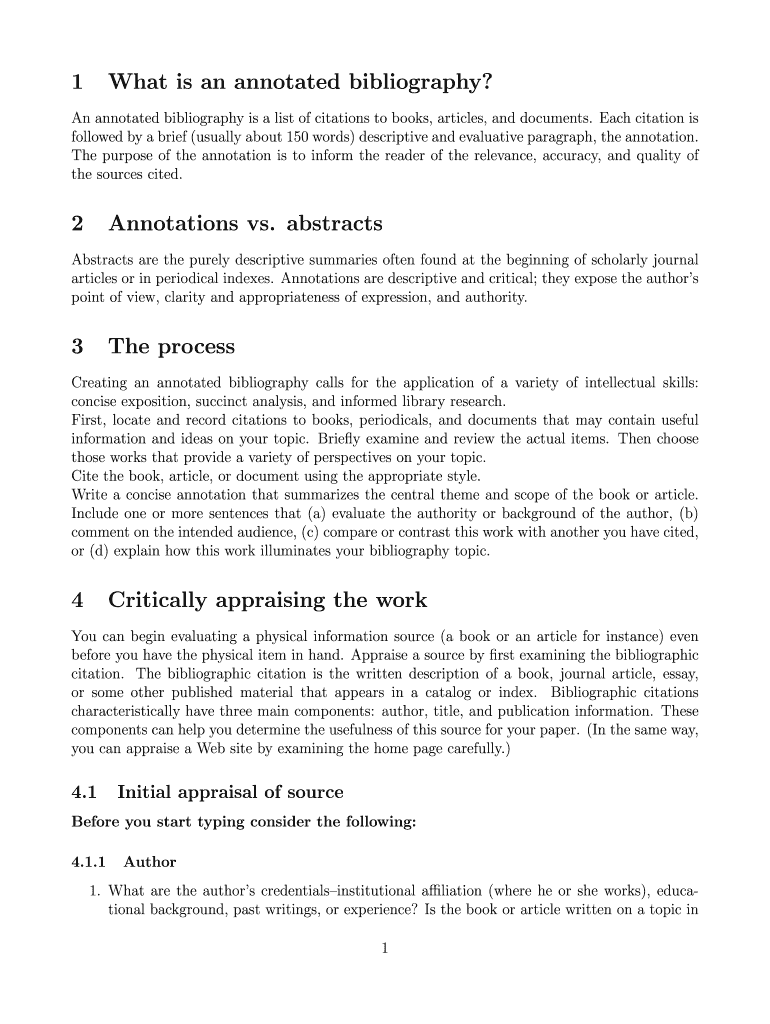 1 What is an annotated bibliography?

An annotated bibliography is a list of citations to books, articles, and documents. Each citation is followed by a brief (usually about 150 words) descriptive and evaluative paragraph, the annotation. The purpose of the annotation is to inform the reader of the relevance, accuracy, and quality of the sources cited.

2 Annotations vs. abstracts

Abstracts are the purely descriptive summaries often found at the beginning of scholarly journal articles or in periodical indexes. Annotations are descriptive and critical; they expose the author's point of view, clarity and appropriateness of expression, and authority.

3 The process

Creating an annotated bibliography calls for the application of a variety of intellectual skills: concise exposition, succinct analysis, and informed library research.
First, locate and record citations to books, periodicals, and documents that may contain useful information and ideas on your topic. Briefly examine and review the actual items. Then choose those works that provide a variety of perspectives on your topic.
Cite the book, article, or document using the appropriate style.
Write a concise annotation that summarizes the central theme and scope of the book or article. Include one or more sentences that (a) evaluate the authority or background of the author, (b) comment on the intended audience, (c) compare or contrast this work with another you have cited, or (d) explain how this work illuminates your bibliography topic.

4 Critically appraising the work

You can begin evaluating a physical information source (a book or an article for instance) even before you have the physical item in hand. Appraise a source by first examining the bibliographic citation. The bibliographic citation is the written description of a book, journal article, essay, or some other published material that appears in a catalog or index. Bibliographic citations characteristically have three main components: author, title, and publication information. These components can help you determine the usefulness of this source for your paper. (In the same way, you can appraise a Web site by examining the home page carefully.)

4.1 Initial appraisal of source

Before you start typing consider the following:

4.1.1 Author

1. What are the author's credentials–institutional affiliation (where he or she works), educational background, past writings, or experience? Is the book or article written on a topic in

1